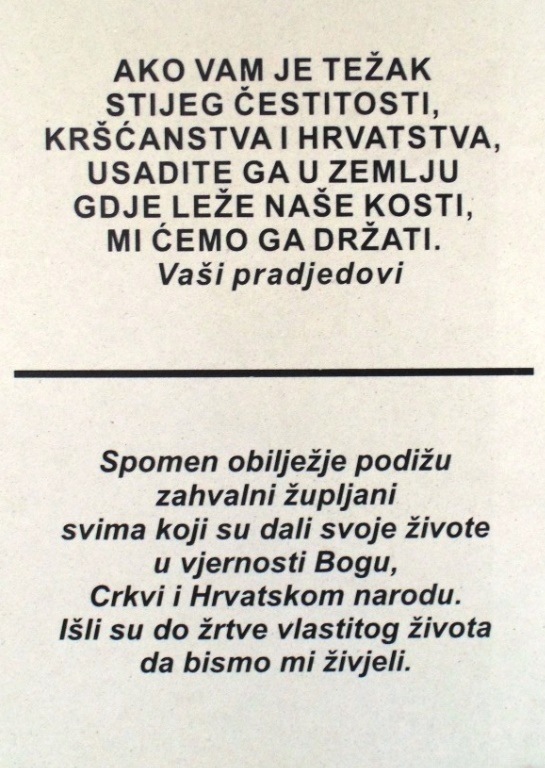 AKO VAM JE TEŽAK
STIJEG ČESTITOSTI,
KRŠĆANSTVA I HRVATSTVA,
USADITE GA U ZEMLJU
GDJE LEŽE NAŠE KOSTI,
MI ĆEMO GA DRŽATI.
Vaši pradjedovi

Spomen obilježje podižu
zahvalni župljani
svima koji su dali svoje živote
u vjernosti Bogu,
Crkvi i Hrvatskom narodu.
Išli su do žrtve vlastitog života
da bismo mi živjeli.